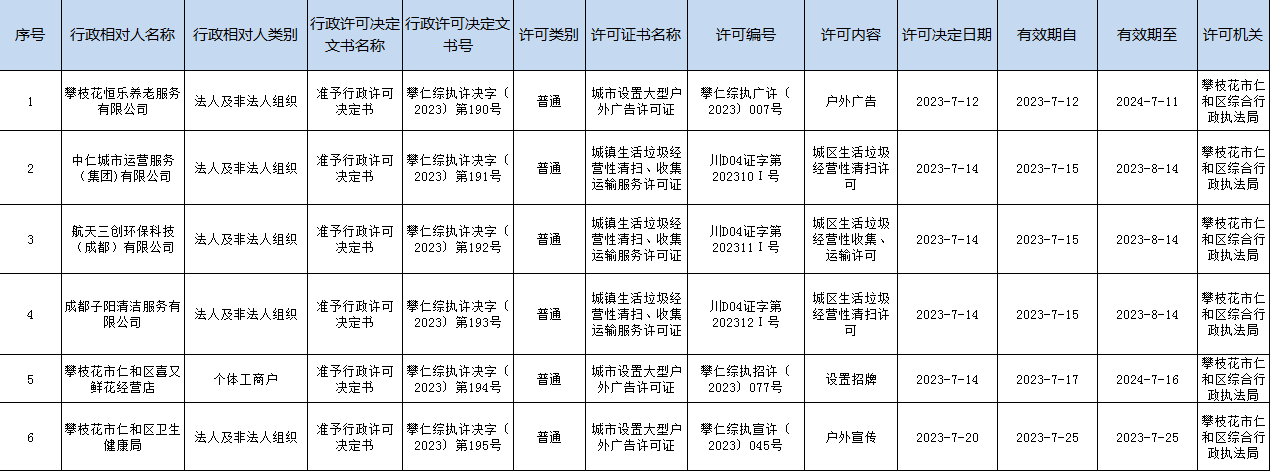 | 序号 | 行政相对人名称 | 行政相对人类别 | 行政许可决定文书名称 | 行政许可决定文书号 | 许可类别 | 许可证书名称 | 许可编号 | 许可内容 | 许可决定日期 | 有效期自 | 有效期至 | 许可机关 |
|---|---|---|---|---|---|---|---|---|---|---|---|---|
| 1 | 攀枝花恒乐养老服务有限公司 | 法人及非法人组织 | 准予行政许可决定书 | 攀仁综执许决字（2023）第190号 | 普通 | 城市设置大型户外广告许可证 | 攀仁综执广许（2023）007号 | 户外广告 | 2023-7-12 | 2023-7-12 | 2024-7-11 | 攀枝花市仁和区综合行政执法局 |
| 2 | 中仁城市运营服务（集团）有限公司 | 法人及非法人组织 | 准予行政许可决定书 | 攀仁综执许决字（2023）第191号 | 普通 | 城镇生活垃圾经营性清扫、收集运输服务许可证 | 川D04证字第202310Ⅰ号 | 城区生活垃圾经营性清扫许可 | 2023-7-14 | 2023-7-15 | 2023-8-14 | 攀枝花市仁和区综合行政执法局 |
| 3 | 航天三创环保科技（成都）有限公司 | 法人及非法人组织 | 准予行政许可决定书 | 攀仁综执许决字（2023）第192号 | 普通 | 城镇生活垃圾经营性清扫、收集运输服务许可证 | 川D04证字第202311Ⅰ号 | 城区生活垃圾经营性收集、运输许可 | 2023-7-14 | 2023-7-15 | 2023-8-14 | 攀枝花市仁和区综合行政执法局 |
| 4 | 成都子阳清洁服务有限公司 | 法人及非法人组织 | 准予行政许可决定书 | 攀仁综执许决字（2023）第193号 | 普通 | 城镇生活垃圾经营性清扫、收集运输服务许可证 | 川D04证字第202312Ⅰ号 | 城区生活垃圾经营性清扫许可 | 2023-7-14 | 2023-7-15 | 2023-8-14 | 攀枝花市仁和区综合行政执法局 |
| 5 | 攀枝花市仁和区喜又鲜花经营店 | 个体工商户 | 准予行政许可决定书 | 攀仁综执许决字（2023）第194号 | 普通 | 城市设置大型户外广告许可证 | 攀仁综执招许（2023）077号 | 设置招牌 | 2023-7-14 | 2023-7-17 | 2024-7-16 | 攀枝花市仁和区综合行政执法局 |
| 6 | 攀枝花市仁和区卫生健康局 | 法人及非法人组织 | 准予行政许可决定书 | 攀仁综执许决字（2023）第195号 | 普通 | 城市设置大型户外广告许可证 | 攀仁综执宣许（2023）045号 | 户外宣传 | 2023-7-20 | 2023-7-25 | 2023-7-25 | 攀枝花市仁和区综合行政执法局 |